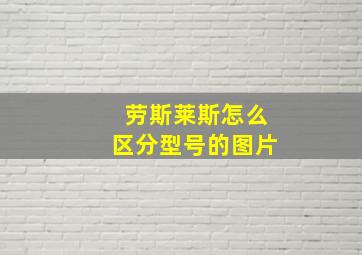 劳斯莱斯怎么
区分型号的图片